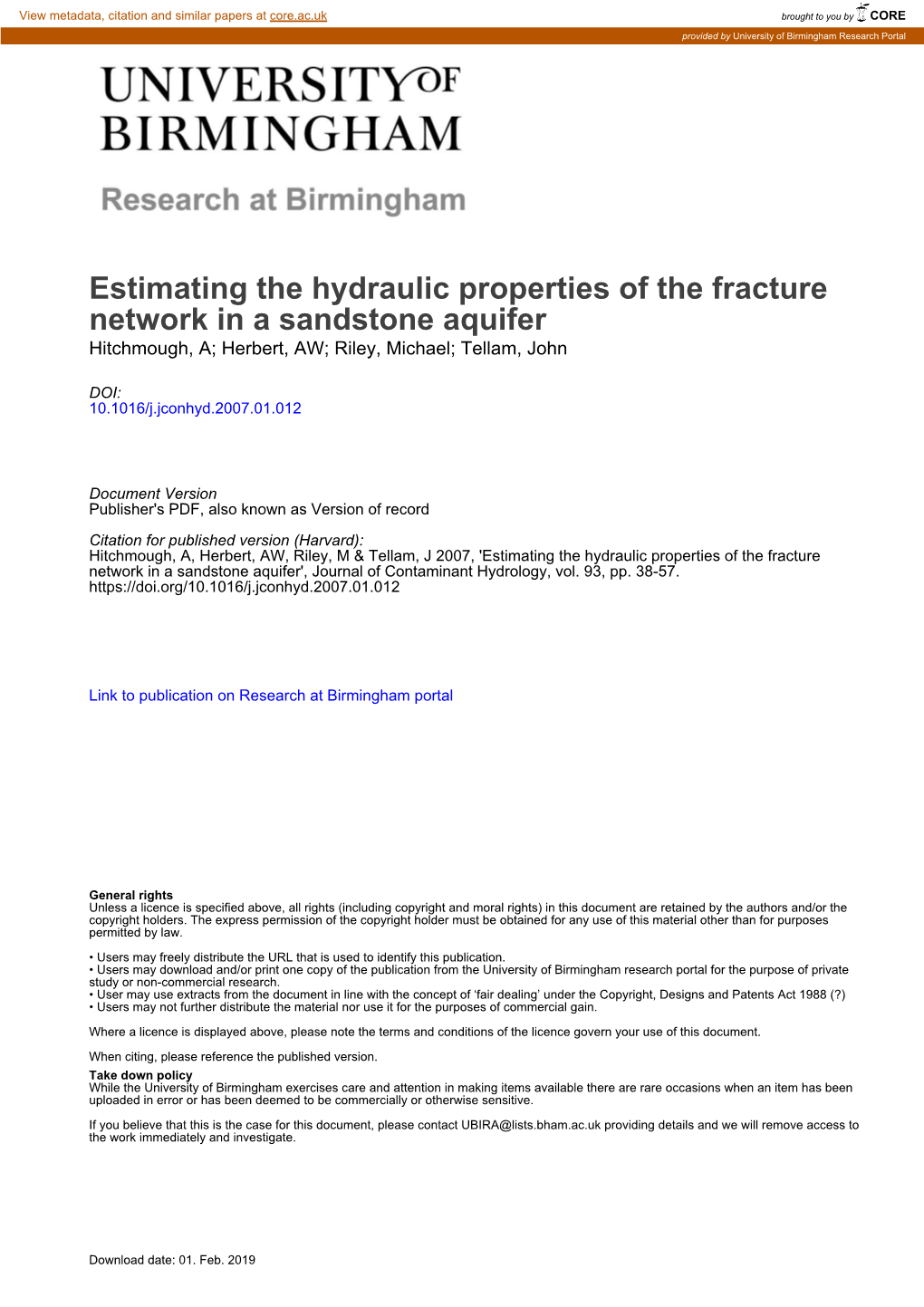 View metadata, citation and similar papers at core.ac.uk

brought to you by CORE

provided by University of Birmingham Research Portal

UNIVERSITY OF BIRMINGHAM

Research at Birmingham

Estimating the hydraulic properties of the fracture network in a sandstone aquifer

Hitchmough, A; Herbert, AW; Riley, Michael; Tellam, John

DOI:
10.1016/j.jconhyd.2007.01.012

Document Version
Publisher's PDF, also known as Version of record

Citation for published version (Harvard):
Hitchmough, A, Herbert, AW, Riley, M & Tellam, J 2007, 'Estimating the hydraulic properties of the fracture network in a sandstone aquifer', Journal of Contaminant Hydrology, vol. 93, pp. 38-57. https://doi.org/10.1016/j.jconhyd.2007.01.012

Link to publication on Research at Birmingham portal

General rights
Unless a licence is specified above, all rights (including copyright and moral rights) in this document are retained by the authors and/or the copyright holders. The express permission of the copyright holder must be obtained for any use of this material other than for purposes permitted by law.

• Users may freely distribute the URL that is used to identify this publication.
• Users may download and/or print one copy of the publication from the University of Birmingham research portal for the purpose of private study or non-commercial research.
• User may use extracts from the document in line with the concept of ‘fair dealing’ under the Copyright, Designs and Patents Act 1988 (?)
• Users may not further distribute the material nor use it for the purposes of commercial gain.

Where a licence is displayed above, please note the terms and conditions of the licence govern your use of this document.

When citing, please reference the published version.

Take down policy
While the University of Birmingham exercises care and attention in making items available there are rare occasions when an item has been uploaded in error or has been deemed to be commercially or otherwise sensitive.

If you believe that this is the case for this document, please contact UBIRA@lists.bham.ac.uk providing details and we will remove access to the work immediately and investigate.

Download date: 01. Feb. 2019